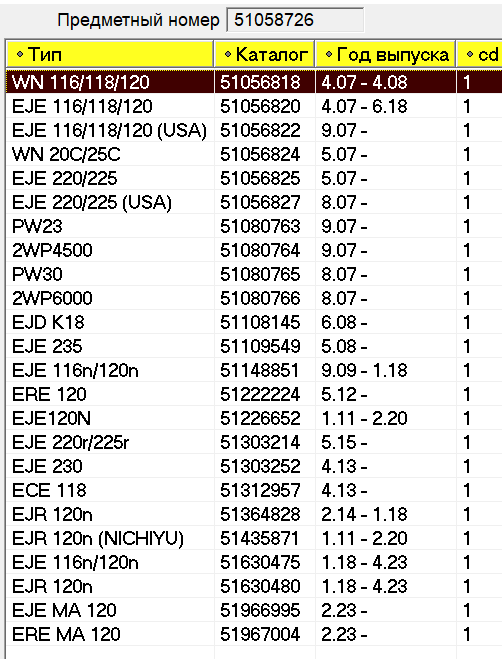 Предметный номер 51058726

| Тип | Каталог | Год выпуска | cd |
|---|---|---|---|
| WN 116/118/120 | 51056818 | 4.07 - 4.08 | 1 |
| EJE 116/118/120 | 51056820 | 4.07 - 6.18 | 1 |
| EJE 116/118/120 (USA) | 51056822 | 9.07 - | 1 |
| WN 20C/25C | 51056824 | 5.07 - | 1 |
| EJE 220/225 | 51056825 | 5.07 - | 1 |
| EJE 220/225 (USA) | 51056827 | 8.07 - | 1 |
| PW23 | 51080763 | 9.07 - | 1 |
| 2WP4500 | 51080764 | 9.07 - | 1 |
| PW30 | 51080765 | 8.07 - | 1 |
| 2WP6000 | 51080766 | 8.07 - | 1 |
| EJD K18 | 51108145 | 6.08 - | 1 |
| EJE 235 | 51109549 | 5.08 - | 1 |
| EJE 116n/120n | 51148851 | 9.09 - 1.18 | 1 |
| ERE 120 | 51222224 | 5.12 - | 1 |
| EJE120N | 51226652 | 1.11 - 2.20 | 1 |
| EJE 220r/225r | 51303214 | 5.15 - | 1 |
| EJE 230 | 51303252 | 4.13 - | 1 |
| ECE 118 | 51312957 | 4.13 - | 1 |
| EJR 120n | 51364828 | 2.14 - 1.18 | 1 |
| EJR 120n (NICHIYU) | 51435871 | 1.11 - 2.20 | 1 |
| EJE 116n/120n | 51630475 | 1.18 - 4.23 | 1 |
| EJR 120n | 51630480 | 1.18 - 4.23 | 1 |
| EJE MA 120 | 51966995 | 2.23 - | 1 |
| ERE MA 120 | 51967004 | 2.23 - | 1 |